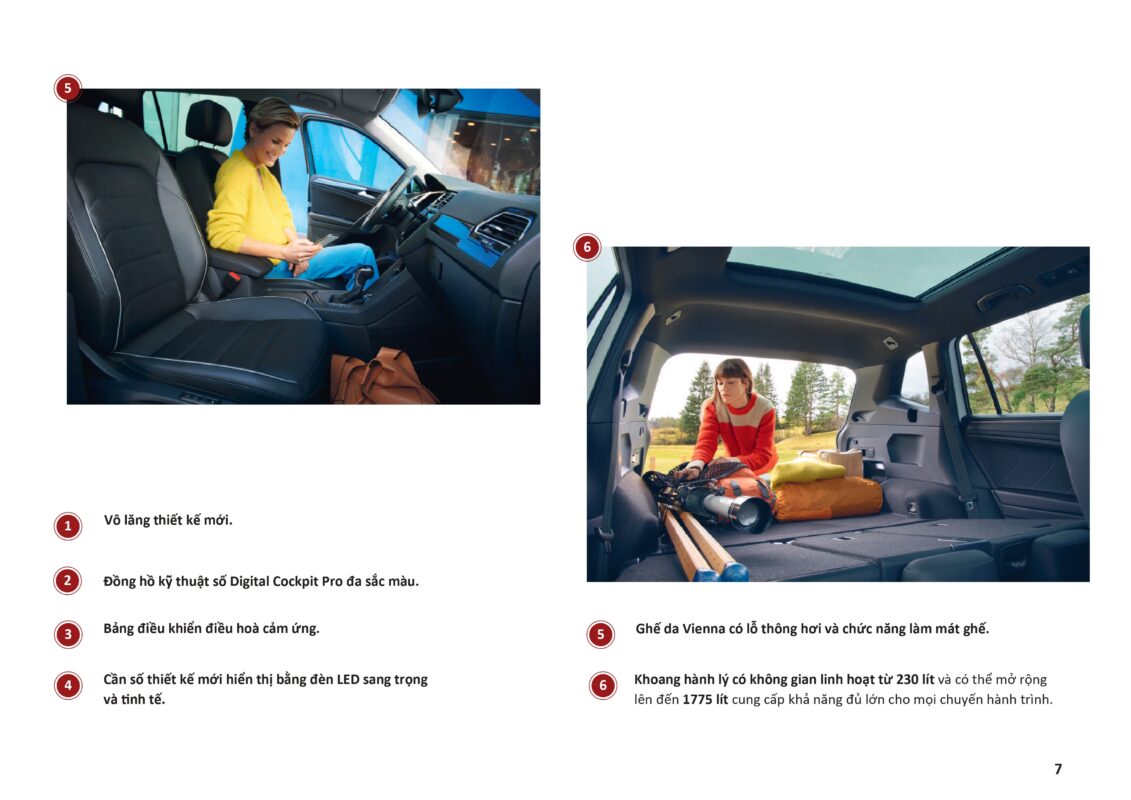 5

6

1 Vô lăng thiết kế mới.

2 Đồng hồ kỹ thuật số Digital Cockpit Pro đa sắc màu.

3 Bảng điều khiển điều hoà cảm ứng.

4 Cần số thiết kế mới hiển thị bằng đèn LED sang trọng và tinh tế.

5 Ghế da Vienna có lỗ thông hơi và chức năng làm mát ghế.

6 Khoang hành lý có không gian linh hoạt từ 230 lít và có thể mở rộng lên đến 1775 lít cung cấp khả năng đủ lớn cho mọi chuyến hành trình.

7